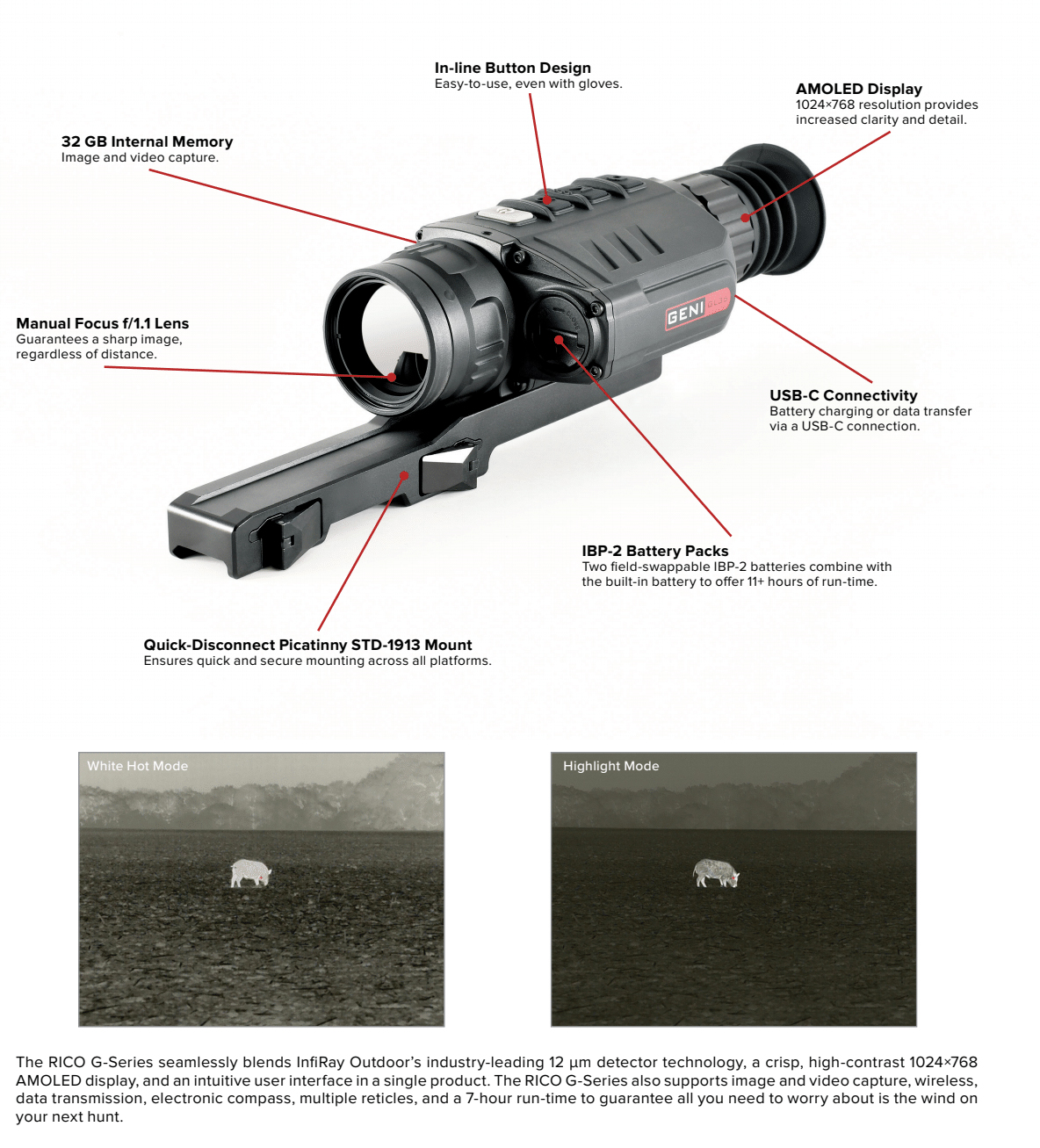 In-line Button Design
Easy-to-use, even with gloves.

AMOLED Display
1024×768 resolution provides increased clarity and detail.

32 GB Internal Memory
Image and video capture.

Manual Focus f/1.1 Lens
Guarantees a sharp image, regardless of distance.

GENI

USB-C Connectivity
Battery charging or data transfer via a USB-C connection.

IBP-2 Battery Packs
Two field-swappable IBP-2 batteries combine with the built-in battery to offer 11+ hours of run-time.

Quick-Disconnect Picatinny STD-1913 Mount
Ensures quick and secure mounting across all platforms.

White Hot Mode

Highlight Mode

The RICO G-Series seamlessly blends InfiRay Outdoor's industry-leading 12 μm detector technology, a crisp, high-contrast 1024×768 AMOLED display, and an intuitive user interface in a single product. The RICO G-Series also supports image and video capture, wireless, data transmission, electronic compass, multiple reticles, and a 7-hour run-time to guarantee all you need to worry about is the wind on your next hunt.